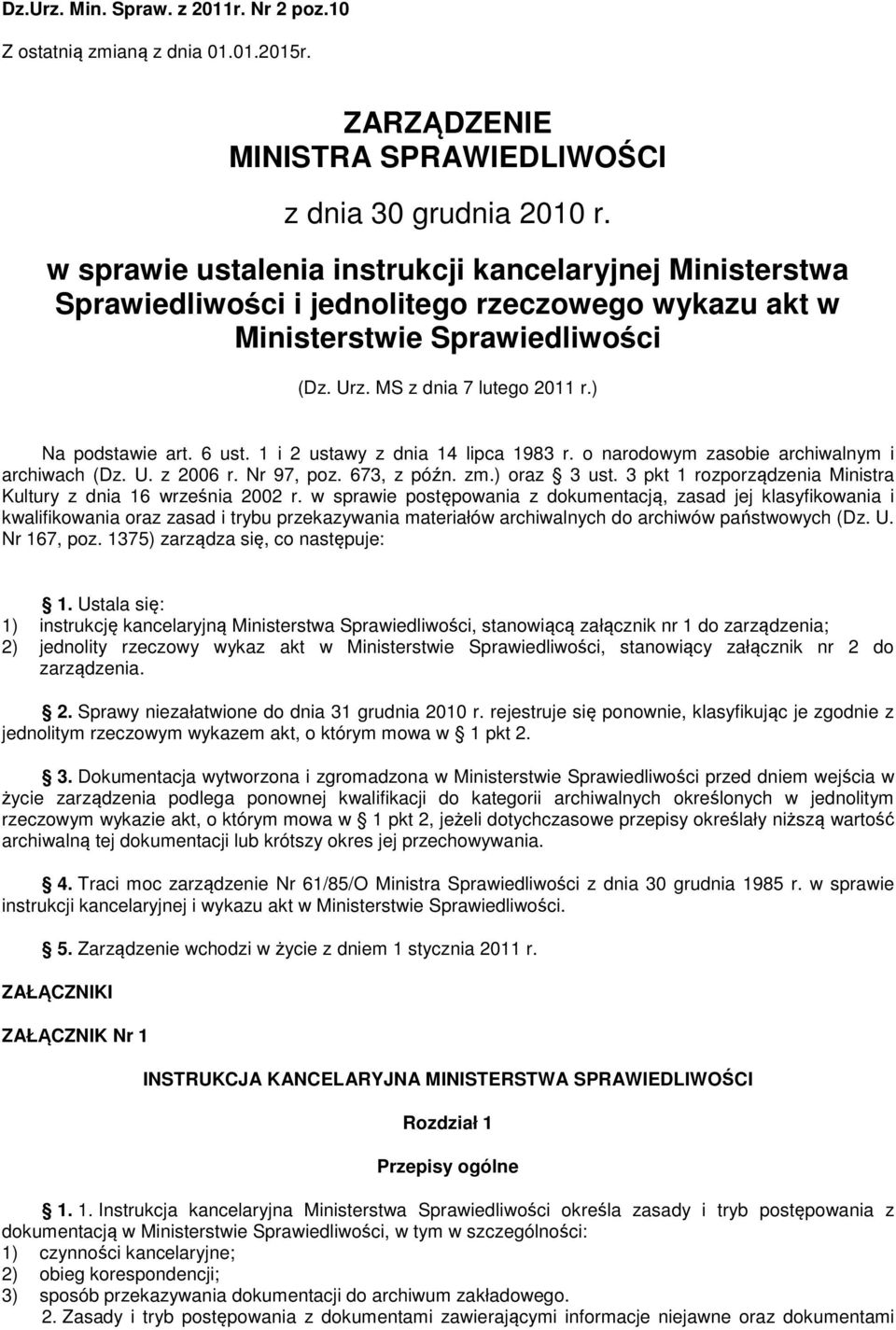 Dz.Urz. Min. Spraw. z 2011r. Nr 2 poz.10

Z ostatnią zmianą z dnia 01.01.2015r.

ZARZĄDZENIE
MINISTRA SPRAWIEDLIWOŚCI

z dnia 30 grudnia 2010 r.

w sprawie ustalenia instrukcji kancelaryjnej Ministerstwa Sprawiedliwości i jednolitego rzeczowego wykazu akt w Ministerstwie Sprawiedliwości

(Dz. Urz. MS z dnia 7 lutego 2011 r.)

Na podstawie art. 6 ust. 1 i 2 ustawy z dnia 14 lipca 1983 r. o narodowym zasobie archiwalnym i archiwach (Dz. U. z 2006 r. Nr 97, poz. 673, z późn. zm.) oraz § 3 ust. 3 pkt 1 rozporządzenia Ministra Kultury z dnia 16 września 2002 r. w sprawie postępowania z dokumentacją, zasad jej klasyfikowania i kwalifikowania oraz zasad i trybu przekazywania materiałów archiwalnych do archiwów państwowych (Dz. U. Nr 167, poz. 1375) zarządza się, co następuje:

§ 1. Ustala się:
1) instrukcję kancelaryjną Ministerstwa Sprawiedliwości, stanowiącą załącznik nr 1 do zarządzenia;
2) jednolity rzeczowy wykaz akt w Ministerstwie Sprawiedliwości, stanowiący załącznik nr 2 do zarządzenia.

§ 2. Sprawy niezałatwione do dnia 31 grudnia 2010 r. rejestruje się ponownie, klasyfikując je zgodnie z jednolitym rzeczowym wykazem akt, o którym mowa w § 1 pkt 2.

§ 3. Dokumentacja wytworzona i zgromadzona w Ministerstwie Sprawiedliwości przed dniem wejścia w życie zarządzenia podlega ponownej kwalifikacji do kategorii archiwalnych określonych w jednolitym rzeczowym wykazie akt, o którym mowa w § 1 pkt 2, jeżeli dotychczasowe przepisy określały niższą wartość archiwalną tej dokumentacji lub krótszy okres jej przechowywania.

§ 4. Traci moc zarządzenie Nr 61/85/O Ministra Sprawiedliwości z dnia 30 grudnia 1985 r. w sprawie instrukcji kancelaryjnej i wykazu akt w Ministerstwie Sprawiedliwości.

§ 5. Zarządzenie wchodzi w życie z dniem 1 stycznia 2011 r.

ZAŁĄCZNIKI

ZAŁĄCZNIK Nr 1

INSTRUKCJA KANCELARYJNA MINISTERSTWA SPRAWIEDLIWOŚCI

Rozdział 1

Przepisy ogólne

§ 1. 1. Instrukcja kancelaryjna Ministerstwa Sprawiedliwości określa zasady i tryb postępowania z dokumentacją w Ministerstwie Sprawiedliwości, w tym w szczególności:
1) czynności kancelaryjne;
2) obieg korespondencji;
3) sposób przekazywania dokumentacji do archiwum zakładowego.
2. Zasady i tryb postępowania z dokumentami zawierającymi informacje niejawne oraz dokumentami